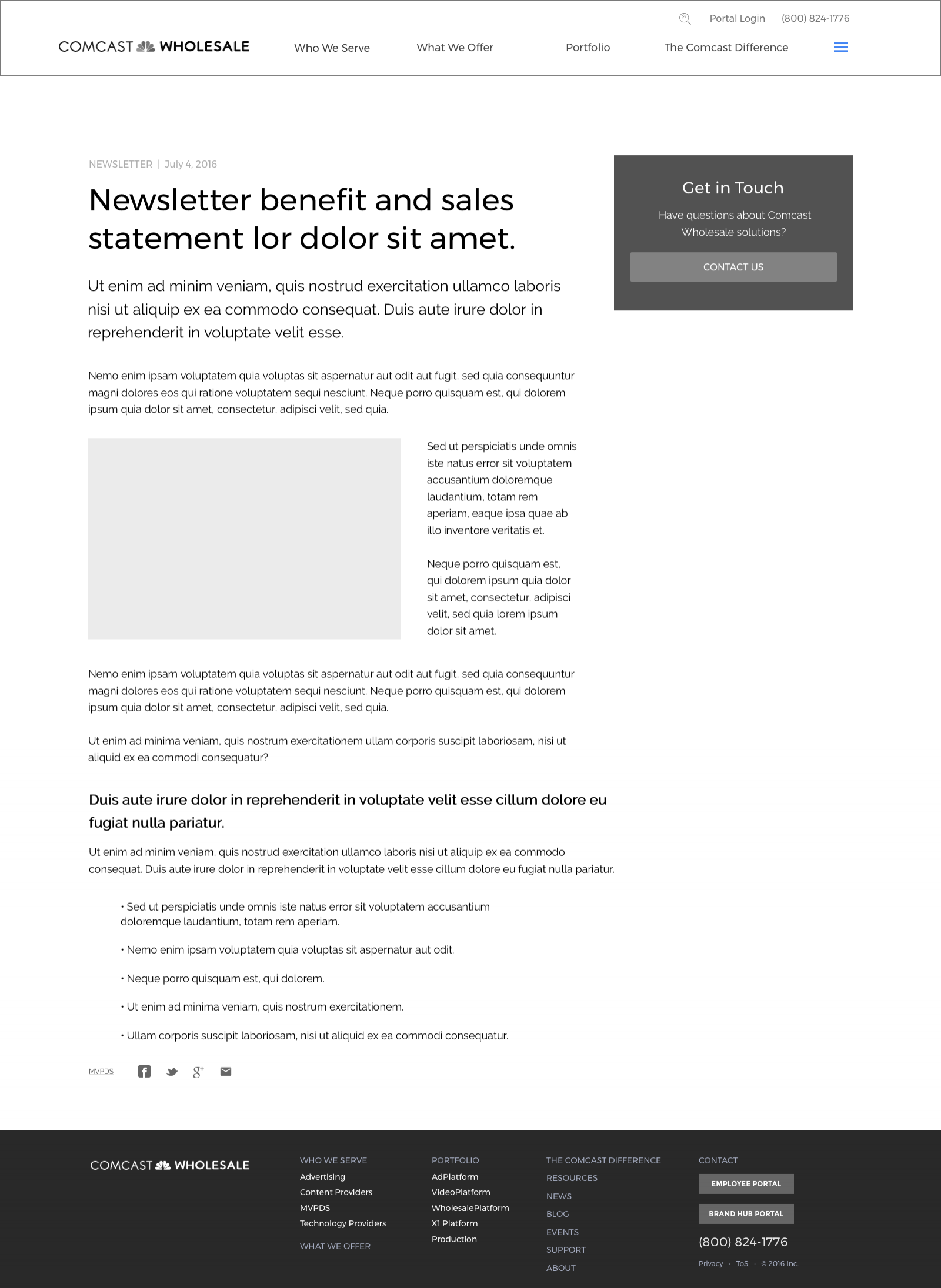 Portal Login (800) 824-1776

COMCAST WHOLESALE

Who We Serve What We Offer Portfolio The Comcast Difference

NEWSLETTER | July 4, 2016

Newsletter benefit and sales statement lor dolor sit amet.

Ut enim ad minim veniam, quis nostrud exercitation ullamco laboris nisi ut aliquip ex ea commodo consequat. Duis aute irure dolor in reprehenderit in voluptate velit esse.

Nemo enim ipsam voluptatem quia voluptas sit aspernatur aut odit aut fugit, sed quia consequuntur magni dolores eos qui ratione voluptatem sequi nesciunt. Neque porro quisquam est, qui dolorem ipsum quia dolor sit amet, consectetur, adipisci velit, sed quia.

Sed ut perspiciatis unde omnis iste natus error sit voluptatem accusantium doloremque laudantium, totam rem aperiam, eaque ipsa quae ab illo inventore veritatis et.

Neque porro quisquam est, qui dolorem ipsum quia dolor sit amet, consectetur, adipisci velit, sed quia lorem ipsum dolor sit amet.

Nemo enim ipsam voluptatem quia voluptas sit aspernatur aut odit aut fugit, sed quia consequuntur magni dolores eos qui ratione voluptatem sequi nesciunt. Neque porro quisquam est, qui dolorem ipsum quia dolor sit amet, consectetur, adipisci velit, sed quia.

Ut enim ad minima veniam, quis nostrum exercitationem ullam corporis suscipit laboriosam, nisi ut aliquid ex ea commodi consequatur?

Duis aute irure dolor in reprehenderit in voluptate velit esse cillum dolore eu fugiat nulla pariatur.

Ut enim ad minim veniam, quis nostrud exercitation ullamco laboris nisi ut aliquip ex ea commodo consequat. Duis aute irure dolor in reprehenderit in voluptate velit esse cillum dolore eu fugiat nulla pariatur.

• Sed ut perspiciatis unde omnis iste natus error sit voluptatem accusantium doloremque laudantium, totam rem aperiam.

• Nemo enim ipsam voluptatem quia voluptas sit aspernatur aut odit.

• Neque porro quisquam est, qui dolorem.

• Ut enim ad minima veniam, quis nostrum exercitationem.

• Ullam corporis suscipit laboriosam, nisi ut aliquid ex ea commodi consequatur.

MVPDS

Get in Touch

Have questions about Comcast Wholesale solutions?

CONTACT US

COMCAST WHOLESALE

WHO WE SERVE
Advertising
Content Providers
MVPDS
Technology Providers

WHAT WE OFFER

PORTFOLIO
AdPlatform
VideoPlatform
WholesalePlatform
X1 Platform
Production

THE COMCAST DIFFERENCE
RESOURCES
NEWS
BLOG
EVENTS
SUPPORT
ABOUT

CONTACT
EMPLOYEE PORTAL
BRAND HUB PORTAL
(800) 824-1776
Privacy · ToS · © 2016 Inc.